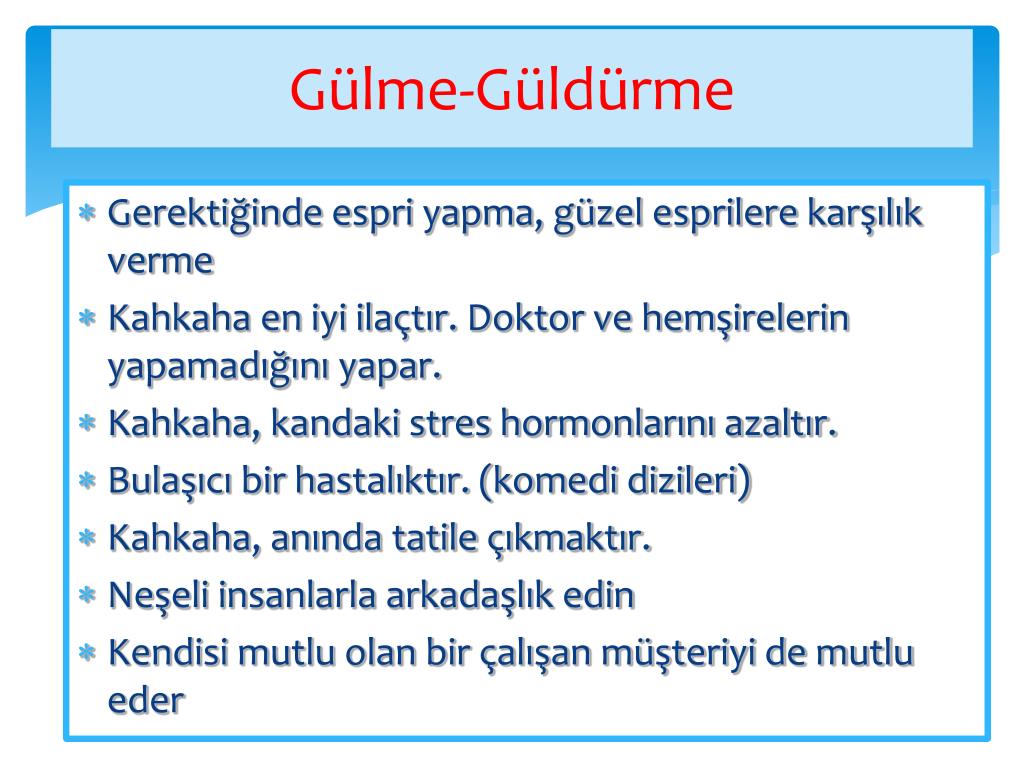 Gülme-Güldürme

* Gerektiğinde espri yapma, güzel esprilere karşılık verme
* Kahkaha en iyi ilaçtır. Doktor ve hemşirelerin yapamadığını yapar.
* Kahkaha, kandaki stres hormonlarını azaltır.
* Bulaşıcı bir hastalıktır. (komedi dizileri)
* Kahkaha, anında tatile çıkmaktır.
* Neşeli insanlarla arkadaşlık edin
* Kendisi mutlu olan bir çalışan müşteriyi de mutlu eder